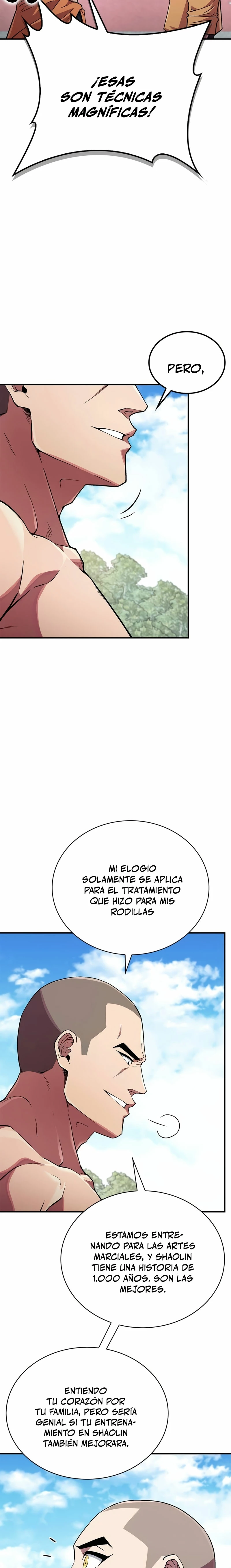 ¡ESAS SON TÉCNICAS MAGNÍFICAS!

PERO,

MI ELOGIO SOLAMENTE SE APLICA PARA EL TRATAMIENTO QUE HIZO PARA MIS RODILLAS

ESTAMOS ENTRENANDO PARA LAS ARTES MARCIALES, Y SHAOLIN TIENE UNA HISTORIA DE 1.000 AÑOS. SON LAS MEJORES.

ENTIENDO TU CORAZÓN POR TU FAMILIA, PERO SERÍA GENIAL SI TU ENTRENAMIENTO EN SHAOLIN TAMBIÉN MEJORARA.